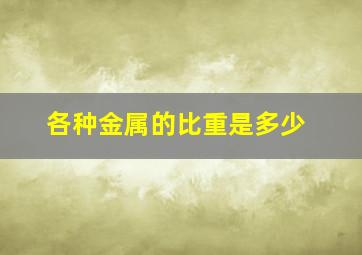 各种金属的比重是多少